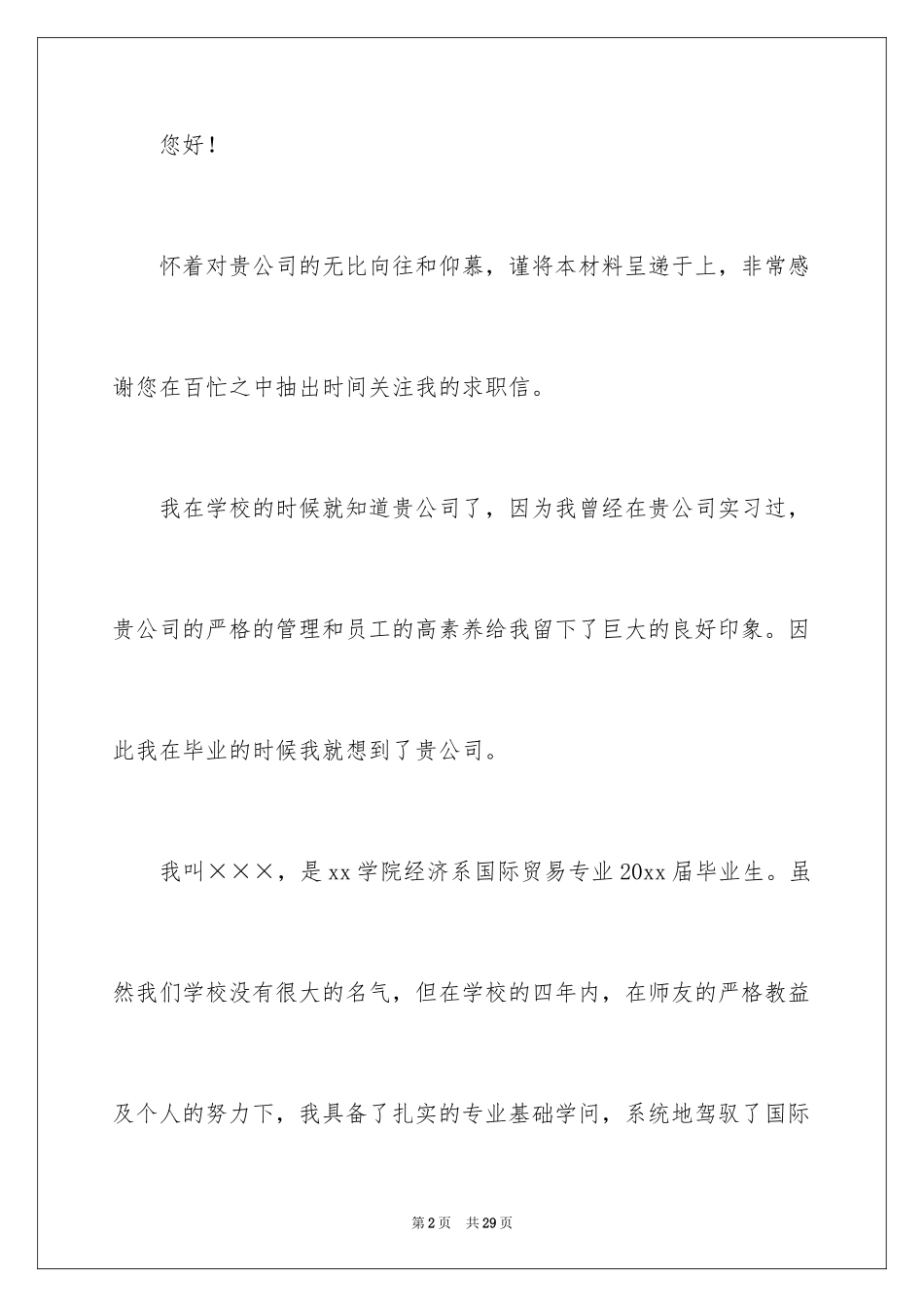 您好！

怀着对贵公司的无比向往和仰慕，谨将本材料呈递于上，非常感谢您在百忙之中抽出时间关注我的求职信。

我在学校的时候就知道贵公司了，因为我曾经在贵公司实习过，贵公司的严格的管理和员工的高素养给我留下了巨大的良好印象。因此我在毕业的时候我就想到了贵公司。

我叫×××，是xx学院经济系国际贸易专业20xx届毕业生。虽然我们学校没有很大的名气，但在学校的四年内，在师友的严格教益及个人的努力下，我具备了扎实的专业基础学问，系统地驾驭了国际

第2页　共29页